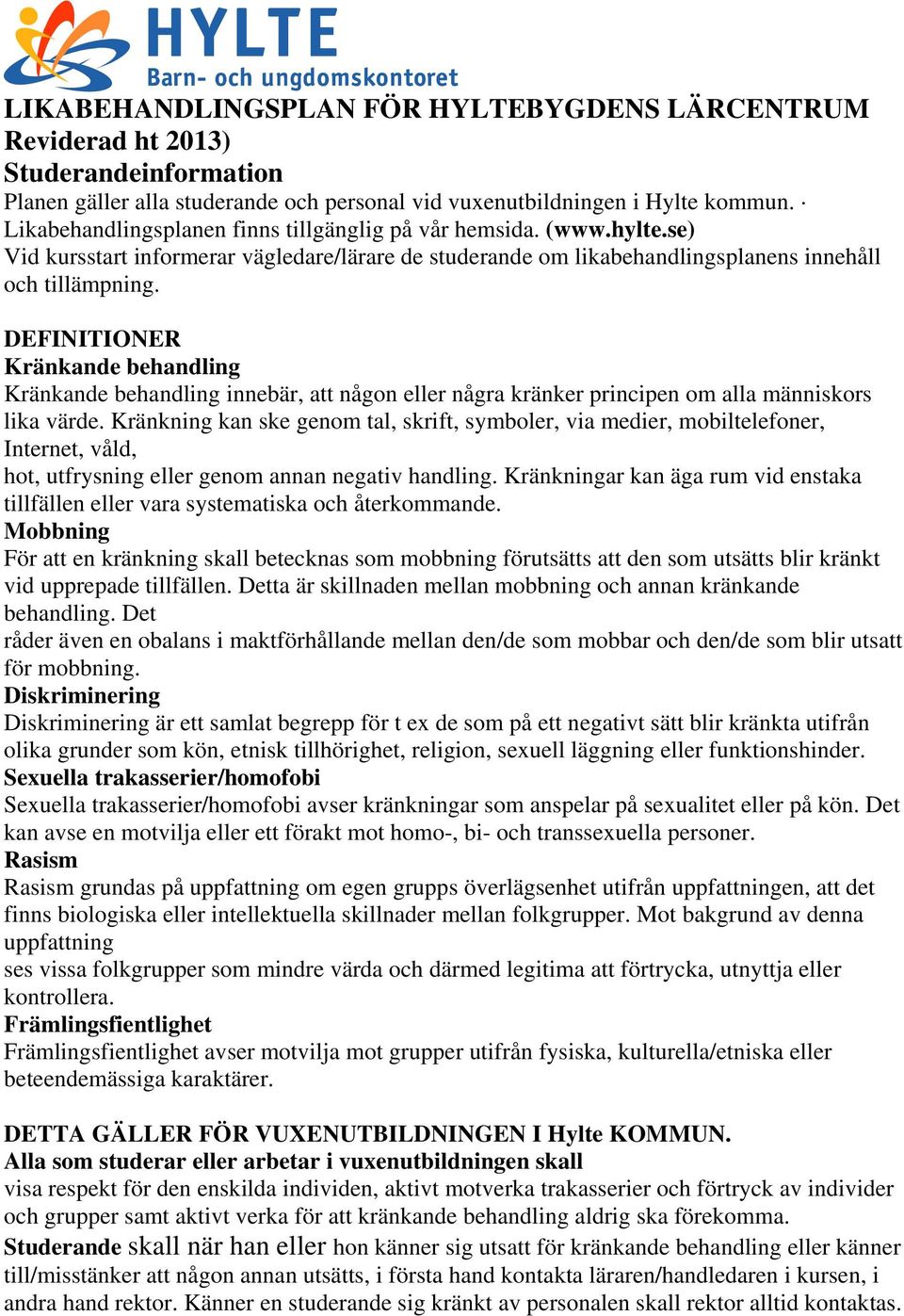 HYLTE
Barn- och ungdomskontoret

LIKABEHANDLINGSPLAN FÖR HYLTEBYGDENS LÄRCENTRUM
Reviderad ht 2013)
Studerandeinformation
Planen gäller alla studerande och personal vid vuxenutbildningen i Hylte kommun. · Likabehandlingsplanen finns tillgänglig på vår hemsida. (www.hylte.se)
Vid kursstart informerar vägledare/lärare de studerande om likabehandlingsplanens innehåll och tillämpning.

DEFINITIONER
Kränkande behandling
Kränkande behandling innebär, att någon eller några kränker principen om alla människors lika värde. Kränkning kan ske genom tal, skrift, symboler, via medier, mobiltelefoner, Internet, våld,
hot, utfrysning eller genom annan negativ handling. Kränkningar kan äga rum vid enstaka tillfällen eller vara systematiska och återkommande.
Mobbning
För att en kränkning skall betecknas som mobbning förutsätts att den som utsätts blir kränkt vid upprepade tillfällen. Detta är skillnaden mellan mobbning och annan kränkande behandling. Det
råder även en obalans i maktförhållande mellan den/de som mobbar och den/de som blir utsatt för mobbning.
Diskriminering
Diskriminering är ett samlat begrepp för t ex de som på ett negativt sätt blir kränkta utifrån olika grunder som kön, etnisk tillhörighet, religion, sexuell läggning eller funktionshinder.
Sexuella trakasserier/homofobi
Sexuella trakasserier/homofobi avser kränkningar som anspelar på sexualitet eller på kön. Det kan avse en motvilja eller ett förakt mot homo-, bi- och transsexuella personer.
Rasism
Rasism grundas på uppfattning om egen grupps överlägsenhet utifrån uppfattningen, att det finns biologiska eller intellektuella skillnader mellan folkgrupper. Mot bakgrund av denna uppfattning
ses vissa folkgrupper som mindre värda och därmed legitima att förtrycka, utnyttja eller kontrollera.
Främlingsfientlighet
Främlingsfientlighet avser motvilja mot grupper utifrån fysiska, kulturella/etniska eller beteendemässiga karaktärer.

DETTA GÄLLER FÖR VUXENUTBILDNINGEN I Hylte KOMMUN.
Alla som studerar eller arbetar i vuxenutbildningen skall
visa respekt för den enskilda individen, aktivt motverka trakasserier och förtryck av individer och grupper samt aktivt verka för att kränkande behandling aldrig ska förekomma.
Studerande skall när han eller hon känner sig utsatt för kränkande behandling eller känner till/misstänker att någon annan utsätts, i första hand kontakta läraren/handledaren i kursen, i andra hand rektor. Känner en studerande sig kränkt av personalen skall rektor alltid kontaktas.